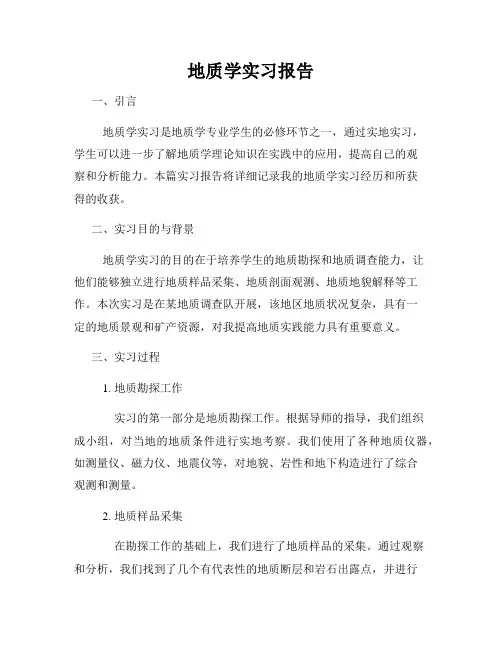 地质学实习报告

一、引言

地质学实习是地质学专业学生的必修环节之一，通过实地实习，学生可以进一步了解地质学理论知识在实践中的应用，提高自己的观察和分析能力。本篇实习报告将详细记录我的地质学实习经历和所获得的收获。

二、实习目的与背景

地质学实习的目的在于培养学生的地质勘探和地质调查能力，让他们能够独立进行地质样品采集、地质剖面观测、地质地貌解释等工作。本次实习是在某地质调查队开展，该地区地质状况复杂，具有一定的地质景观和矿产资源，对我提高地质实践能力具有重要意义。

三、实习过程

1. 地质勘探工作

实习的第一部分是地质勘探工作。根据导师的指导，我们组织成小组，对当地的地质条件进行实地考察。我们使用了各种地质仪器，如测量仪、磁力仪、地震仪等，对地貌、岩性和地下构造进行了综合观测和测量。

2. 地质样品采集

在勘探工作的基础上，我们进行了地质样品的采集。通过观察和分析，我们找到了几个有代表性的地质断层和岩石出露点，并进行